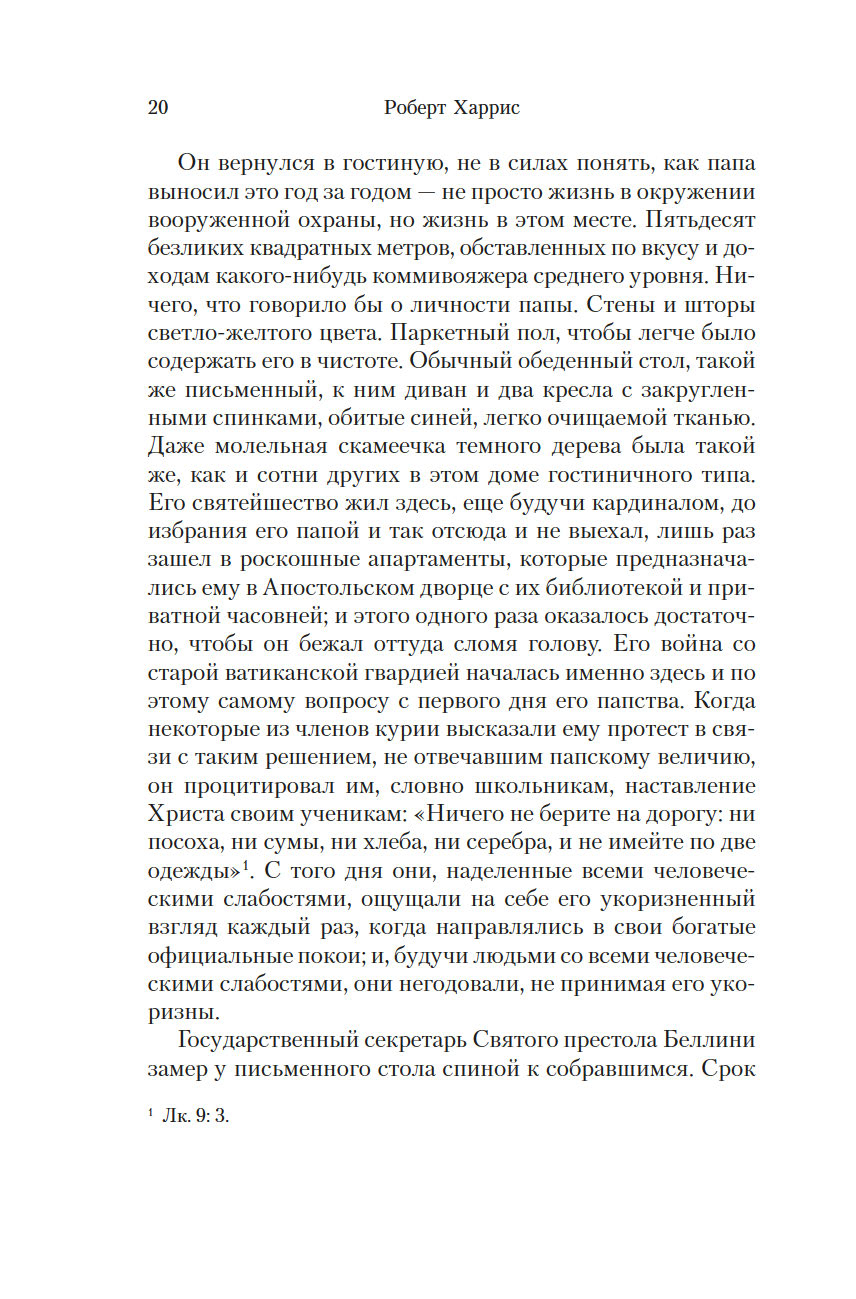 20 Роберт Харрис

Он вернулся в гостиную, не в силах понять, как папа выносил это год за годом — не просто жизнь в окружении вооруженной охраны, но жизнь в этом месте. Пятьдесят безликих квадратных метров, обставленных по вкусу и доходам какого-нибудь коммивояжера среднего уровня. Ничего, что говорило бы о личности папы. Стены и шторы светло-желтого цвета. Паркетный пол, чтобы легче было содержать его в чистоте. Обычный обеденный стол, такой же письменный, к ним диван и два кресла с закругленными спинками, обитые синей, легко очищаемой тканью. Даже молельная скамеечка темного дерева была такой же, как и сотни других в этом доме гостиничного типа. Его святейшество жил здесь, еще будучи кардиналом, до избрания его папой и так отсюда и не выехал, лишь раз зашел в роскошные апартаменты, которые предназначались ему в Апостольском дворце с их библиотекой и приватной часовней; и этого одного раза оказалось достаточно, чтобы он бежал оттуда сломя голову. Его война со старой ватиканской гвардией началась именно здесь и по этому самому вопросу с первого дня его папства. Когда некоторые из членов курии высказали ему протест в связи с таким решением, не отвечавшим папскому величию, он процитировал им, словно школьникам, наставление Христа своим ученикам: «Ничего не берите на дорогу: ни посоха, ни сумы, ни хлеба, ни серебра, и не имейте по две одежды»$^1$. С того дня они, наделенные всеми человеческими слабостями, ощущали на себе его укоризненный взгляд каждый раз, когда направлялись в свои богатые официальные покои; и, будучи людьми со всеми человеческими слабостями, они негодовали, не принимая его укоризны.

Государственный секретарь Святого престола Беллини замер у письменного стола спиной к собравшимся. Срок

$^1$ Лк. 9: 3.